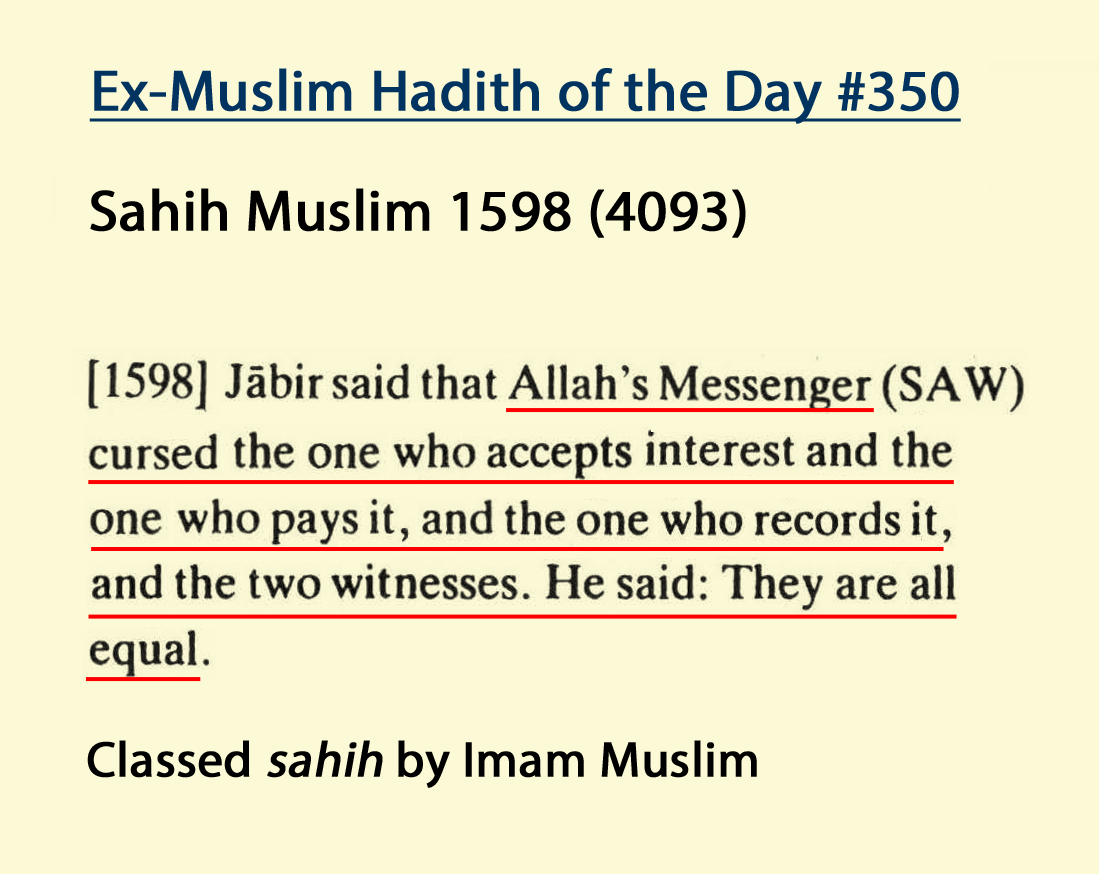 Ex-Muslim Hadith of the Day #350

Sahih Muslim 1598 (4093)

[1598] Jābir said that Allah's Messenger (SAW) cursed the one who accepts interest and the one who pays it, and the one who records it, and the two witnesses. He said: They are all equal.

Classed sahih by Imam Muslim